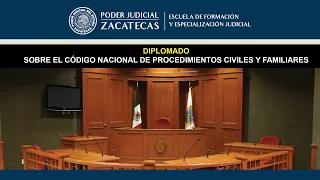 PODER JUDICIAL
ZACATECAS

ESCUELA DE FORMACIÓN
Y ESPECIALIZACIÓN JUDICIAL

DIPLOMADO
SOBRE EL CÓDIGO NACIONAL DE PROCEDIMIENTOS CIVILES Y FAMILIARES